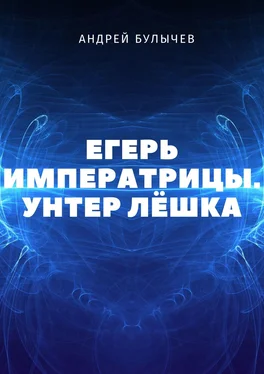 АНДРЕЙ БУЛЫЧЕВ

ЕГЕРЬ ИМПЕРАТРИЦЫ. УНТЕР ЛЁШКА